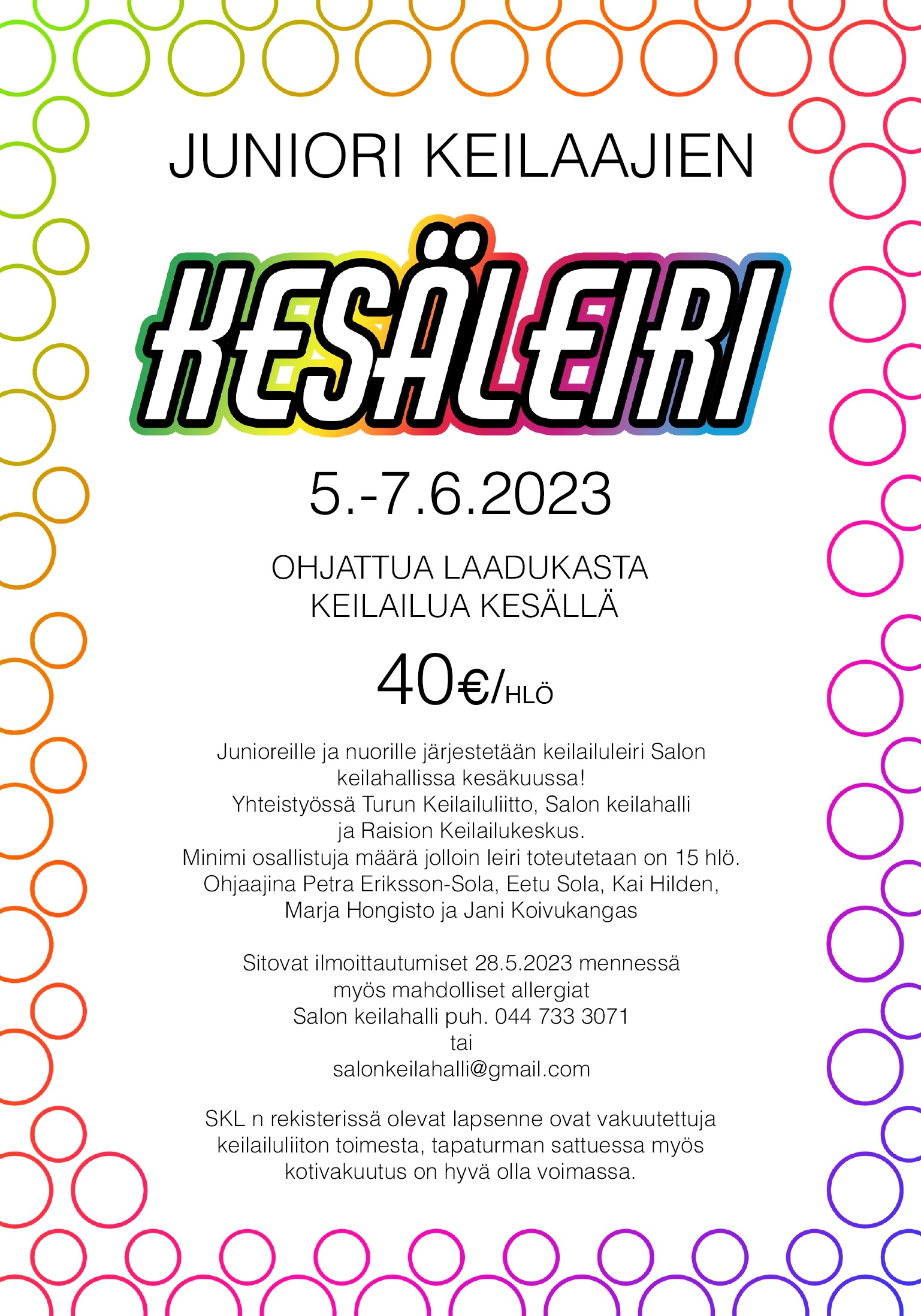 JUNIORI KEILAAJIEN

KESÄLEIRI

5.-7.6.2023

OHJATTUA LAADUKASTA KEILAILUA KESÄLLÄ

40€/HLÖ

Junioreille ja nuorille järjestetään keilailuleiri Salon keilahallissa kesäkuussa! Yhteistyössä Turun Keilailuliitto, Salon keilahalli ja Raision Keilailukeskus. Minimi osallistuja määrä jolloin leiri toteutetaan on 15 hlö. Ohjaajina Petra Eriksson-Sola, Eetu Sola, Kai Hilden, Marja Hongisto ja Jani Koivukangas

Sitovat ilmoittautumiset 28.5.2023 mennessä myös mahdolliset allergiat Salon keilahalli puh. 044 733 3071 tai salonkeilahalli@gmail.com

SKL n rekisterissä olevat lapsenne ovat vakuutettuja keilailuliiton toimesta, tapaturman sattuessa myös kotivakuutus on hyvä olla voimassa.